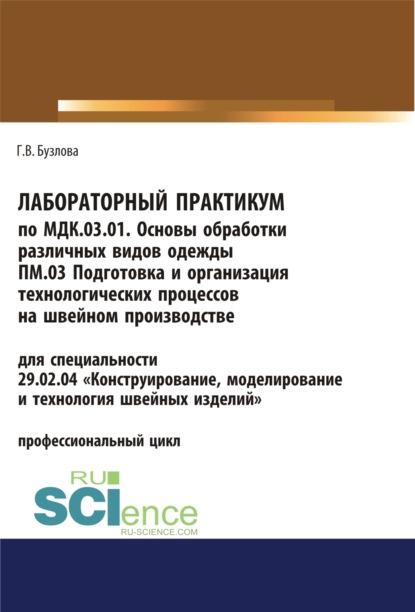 Г.В. Бузлова

ЛАБОРАТОРНЫЙ ПРАКТИКУМ
по МДК.03.01. Основы обработки различных видов одежды
ПМ.03 Подготовка и организация технологических процессов на швейном производстве

для специальности
29.02.04 «Конструирование, моделирование и технология швейных изделий»

профессиональный цикл

RU
SCIence
RU-SCIENCE.COM